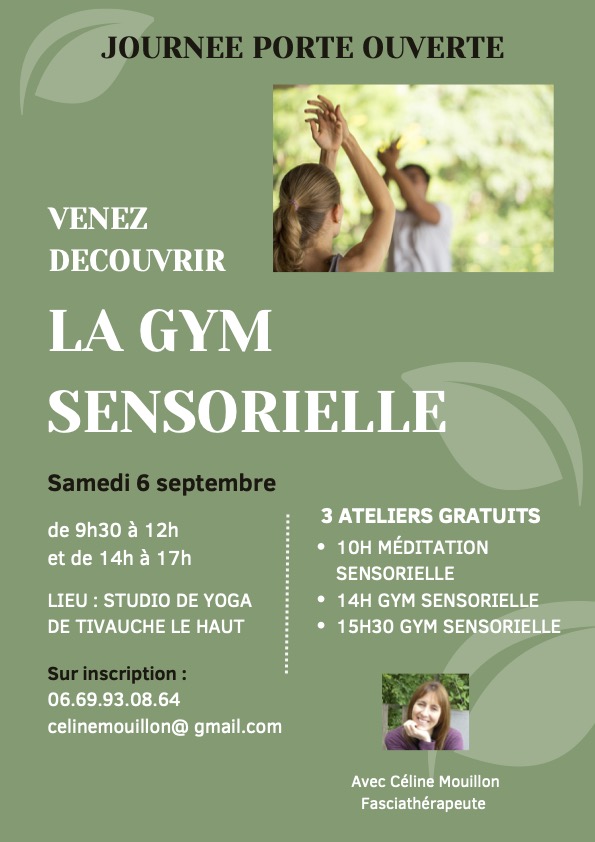 JOURNEE PORTE OUVERTE

VENEZ
DECOUVRIR

LA GYM
SENSORIELLE

Samedi 6 septembre

de 9h30 à 12h
et de 14h à 17h

LIEU : STUDIO DE YOGA
DE TIVAUCHE LE HAUT

Sur inscription :
06.69.93.08.64
celinemouillon@ gmail.com

3 ATELIERS GRATUITS
• 10H MÉDITATION SENSORIELLE
• 14H GYM SENSORIELLE
• 15H30 GYM SENSORIELLE

Avec Céline Mouillon
Fasciathérapeute